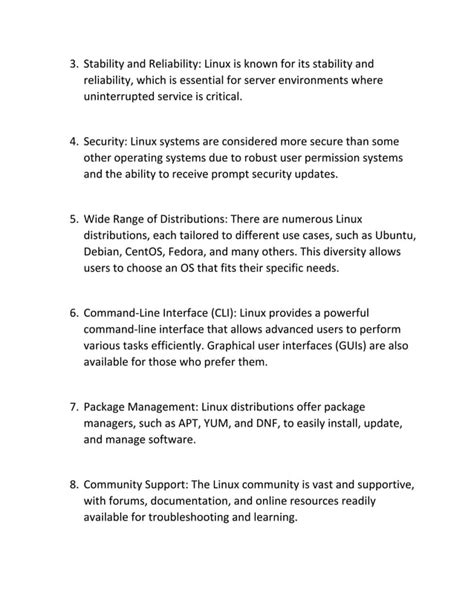 3. Stability and Reliability: Linux is known for its stability and reliability, which is essential for server environments where uninterrupted service is critical.

4. Security: Linux systems are considered more secure than some other operating systems due to robust user permission systems and the ability to receive prompt security updates.

5. Wide Range of Distributions: There are numerous Linux distributions, each tailored to different use cases, such as Ubuntu, Debian, CentOS, Fedora, and many others. This diversity allows users to choose an OS that fits their specific needs.

6. Command-Line Interface (CLI): Linux provides a powerful command-line interface that allows advanced users to perform various tasks efficiently. Graphical user interfaces (GUIs) are also available for those who prefer them.

7. Package Management: Linux distributions offer package managers, such as APT, YUM, and DNF, to easily install, update, and manage software.

8. Community Support: The Linux community is vast and supportive, with forums, documentation, and online resources readily available for troubleshooting and learning.